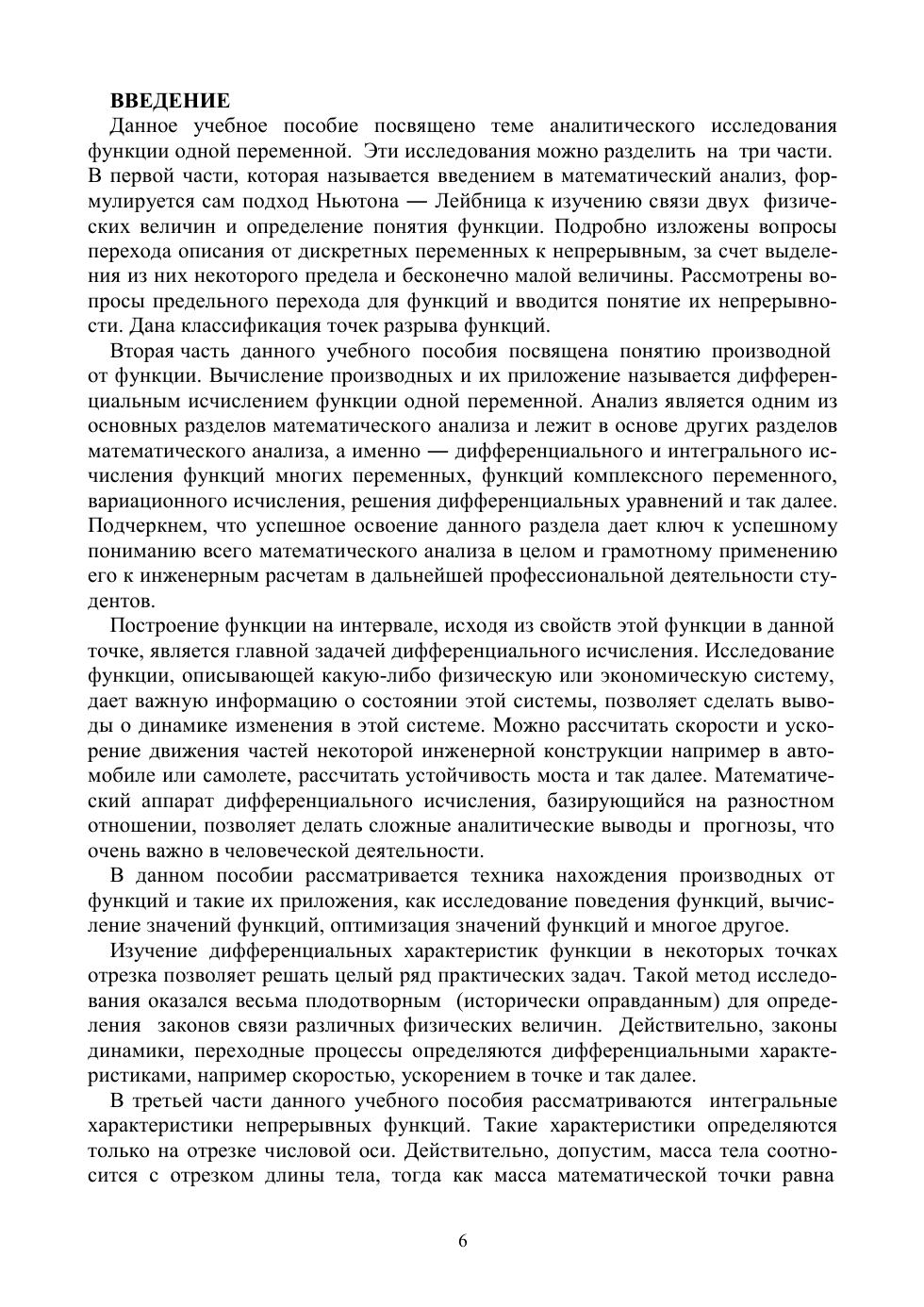 ВВЕДЕНИЕ

Данное учебное пособие посвящено теме аналитического исследования функции одной переменной. Эти исследования можно разделить на три части. В первой части, которая называется введением в математический анализ, формулируется сам подход Ньютона — Лейбница к изучению связи двух физических величин и определение понятия функции. Подробно изложены вопросы перехода описания от дискретных переменных к непрерывным, за счет выделения из них некоторого предела и бесконечно малой величины. Рассмотрены вопросы предельного перехода для функций и вводится понятие их непрерывности. Дана классификация точек разрыва функций.

Вторая часть данного учебного пособия посвящена понятию производной от функции. Вычисление производных и их приложение называется дифференциальным исчислением функции одной переменной. Анализ является одним из основных разделов математического анализа и лежит в основе других разделов математического анализа, а именно — дифференциального и интегрального исчисления функций многих переменных, функций комплексного переменного, вариационного исчисления, решения дифференциальных уравнений и так далее. Подчеркнем, что успешное освоение данного раздела дает ключ к успешному пониманию всего математического анализа в целом и грамотному применению его к инженерным расчетам в дальнейшей профессиональной деятельности студентов.

Построение функции на интервале, исходя из свойств этой функции в данной точке, является главной задачей дифференциального исчисления. Исследование функции, описывающей какую-либо физическую или экономическую систему, дает важную информацию о состоянии этой системы, позволяет сделать выводы о динамике изменения в этой системе. Можно рассчитать скорости и ускорение движения частей некоторой инженерной конструкции например в автомобиле или самолете, рассчитать устойчивость моста и так далее. Математический аппарат дифференциального исчисления, базирующийся на разностном отношении, позволяет делать сложные аналитические выводы и прогнозы, что очень важно в человеческой деятельности.

В данном пособии рассматривается техника нахождения производных от функций и такие их приложения, как исследование поведения функций, вычисление значений функций, оптимизация значений функций и многое другое.

Изучение дифференциальных характеристик функции в некоторых точках отрезка позволяет решать целый ряд практических задач. Такой метод исследования оказался весьма плодотворным (исторически оправданным) для определения законов связи различных физических величин. Действительно, законы динамики, переходные процессы определяются дифференциальными характеристиками, например скоростью, ускорением в точке и так далее.

В третьей части данного учебного пособия рассматриваются интегральные характеристики непрерывных функций. Такие характеристики определяются только на отрезке числовой оси. Действительно, допустим, масса тела соотносится с отрезком длины тела, тогда как масса математической точки равна

6